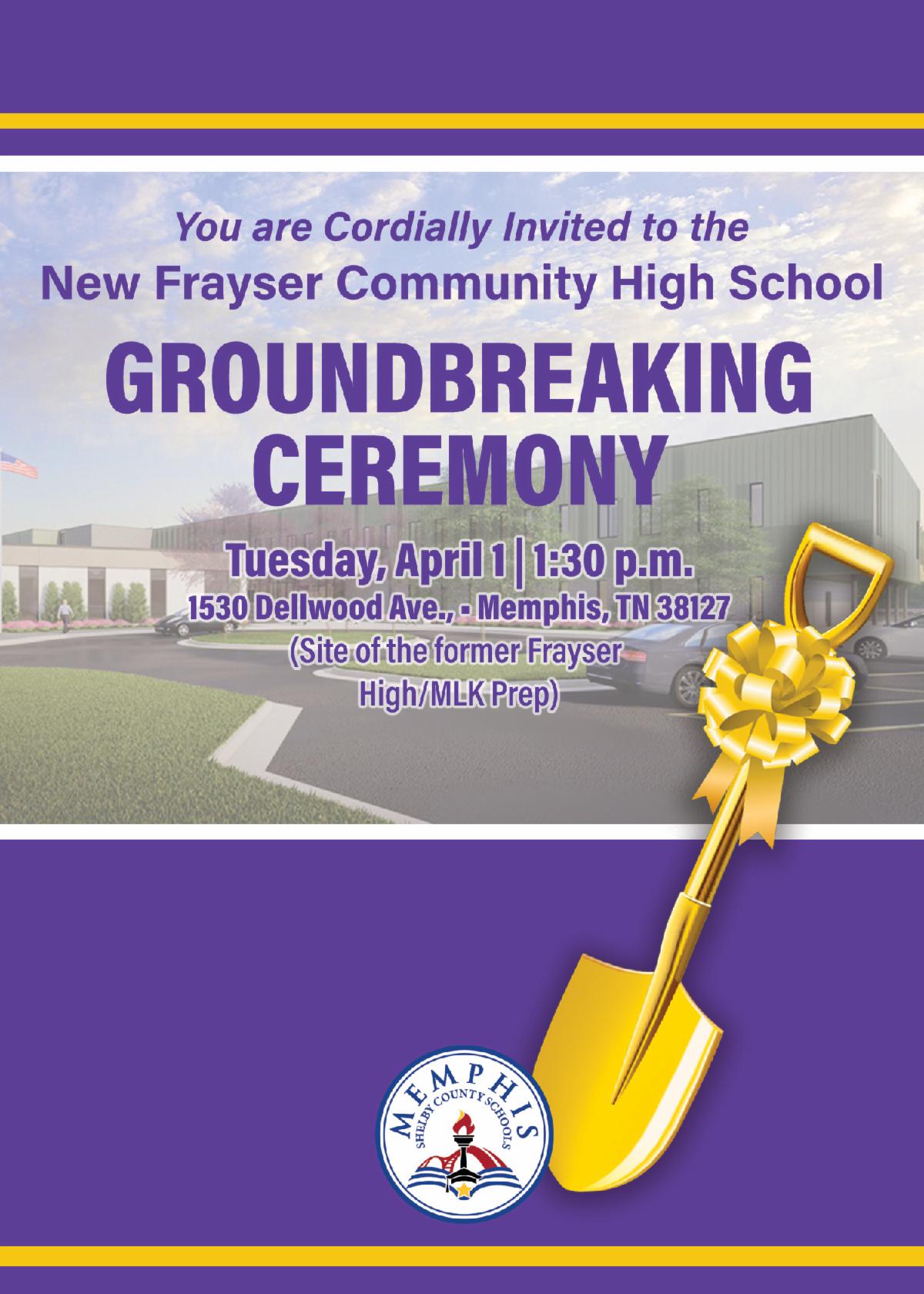 You are Cordially Invited to the
New Frayser Community High School

GROUNDBREAKING CEREMONY

Tuesday, April 1 | 1:30 p.m.
1530 Dellwood Ave., - Memphis, TN 38127
(Site of the former Frayser High/MLK Prep)

MEMPHIS
SHELBY COUNTY SCHOOLS